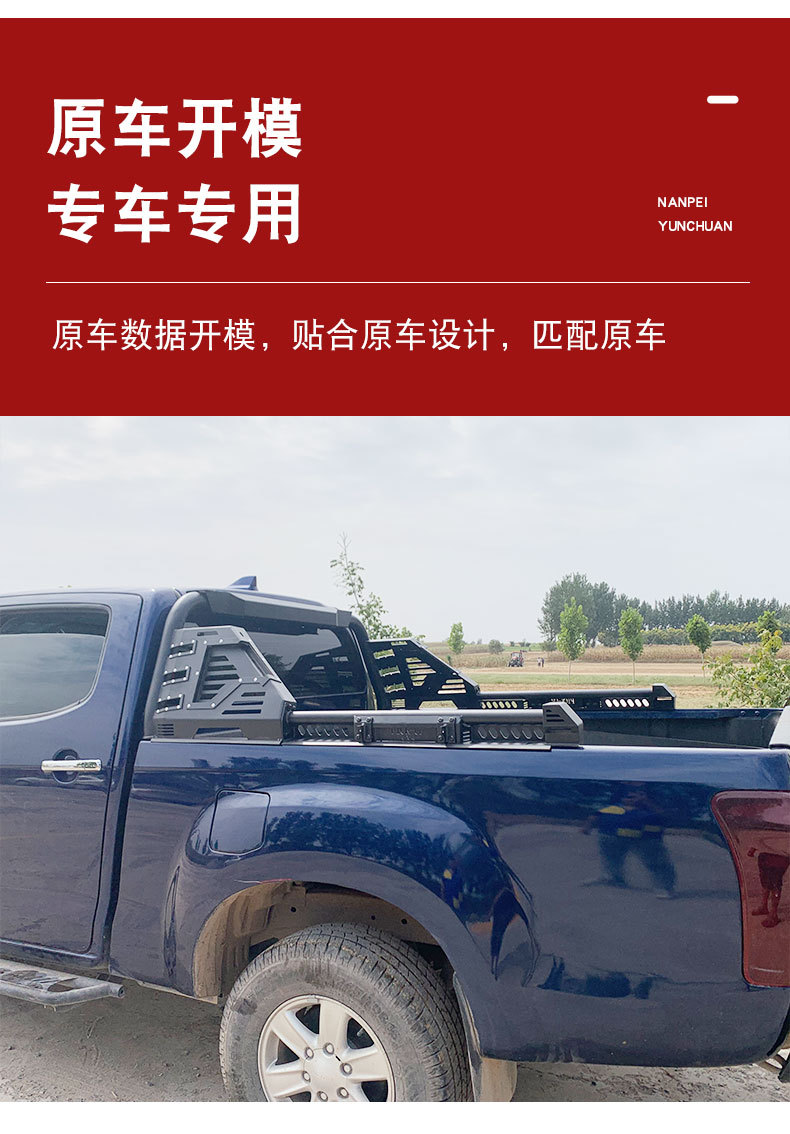 原车开模
专车专用

NANPEI
YUNCHUAN

原车数据开模，贴合原车设计，匹配原车